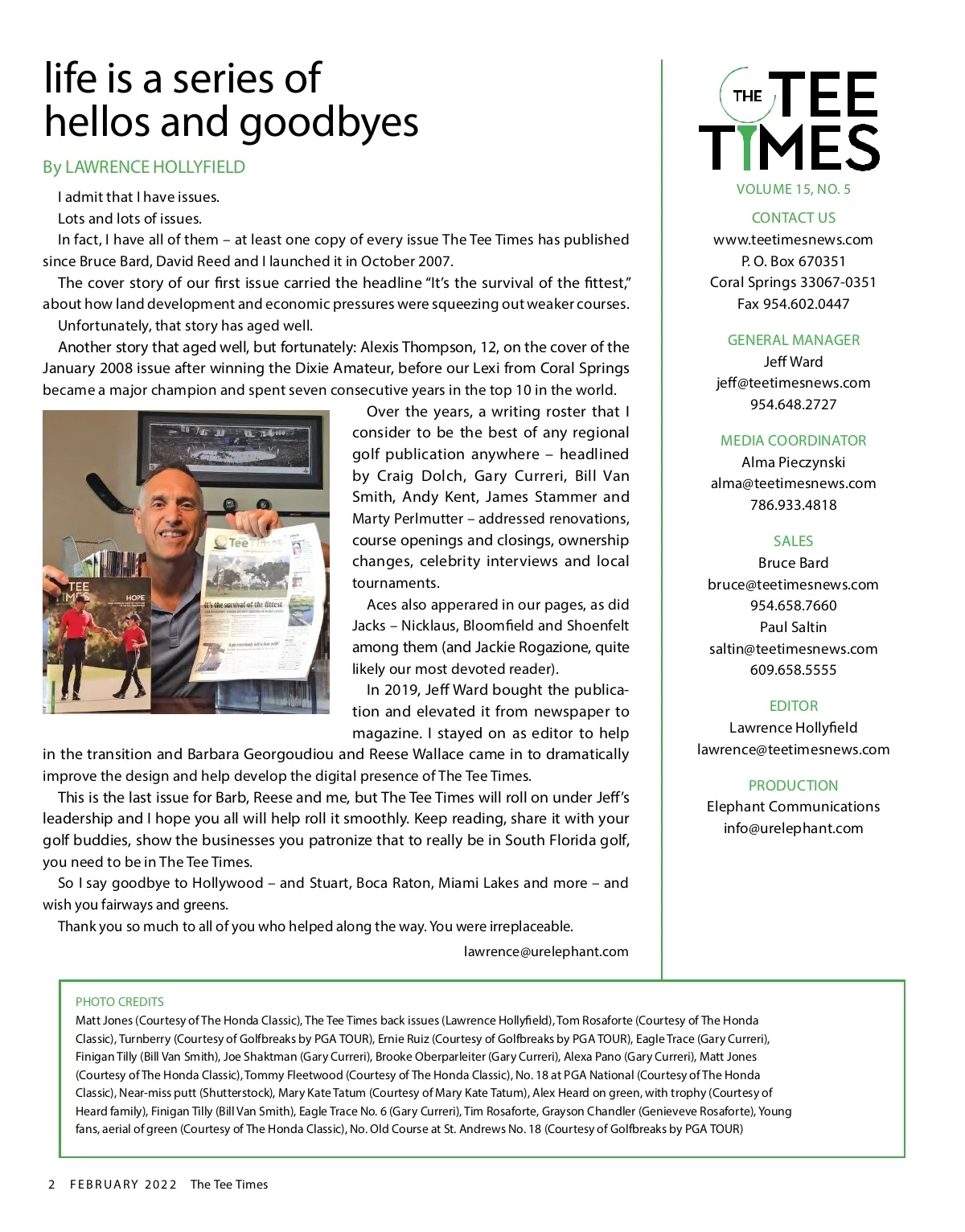 life is a series of hellos and goodbyes

By LAWRENCE HOLLYFIELD

I admit that I have issues.

Lots and lots of issues.

In fact, I have all of them – at least one copy of every issue The Tee Times has published since Bruce Bard, David Reed and I launched it in October 2007.

The cover story of our first issue carried the headline "It's the survival of the fittest," about how land development and economic pressures were squeezing out weaker courses.

Unfortunately, that story has aged well.

Another story that aged well, but fortunately: Alexis Thompson, 12, on the cover of the January 2008 issue after winning the Dixie Amateur, before our Lexi from Coral Springs became a major champion and spent seven consecutive years in the top 10 in the world.

TEE TIMES
HOPE
The Tee Times
It's the survival of the fittest

Over the years, a writing roster that I consider to be the best of any regional golf publication anywhere – headlined by Craig Dolch, Gary Curreri, Bill Van Smith, Andy Kent, James Stammer and Marty Perlmutter – addressed renovations, course openings and closings, ownership changes, celebrity interviews and local tournaments.

Aces also apperared in our pages, as did Jacks – Nicklaus, Bloomfield and Shoenfelt among them (and Jackie Rogazione, quite likely our most devoted reader).

In 2019, Jeff Ward bought the publication and elevated it from newspaper to magazine. I stayed on as editor to help in the transition and Barbara Georgoudiou and Reese Wallace came in to dramatically improve the design and help develop the digital presence of The Tee Times.

This is the last issue for Barb, Reese and me, but The Tee Times will roll on under Jeff's leadership and I hope you all will help roll it smoothly. Keep reading, share it with your golf buddies, show the businesses you patronize that to really be in South Florida golf, you need to be in The Tee Times.

So I say goodbye to Hollywood – and Stuart, Boca Raton, Miami Lakes and more – and wish you fairways and greens.

Thank you so much to all of you who helped along the way. You were irreplaceable.

lawrence@urelephant.com

THE TEE TIMES

VOLUME 15, NO. 5

CONTACT US
www.teetimesnews.com
P. O. Box 670351
Coral Springs 33067-0351
Fax 954.602.0447

GENERAL MANAGER
Jeff Ward
jeff@teetimesnews.com
954.648.2727

MEDIA COORDINATOR
Alma Pieczynski
alma@teetimesnews.com
786.933.4818

SALES
Bruce Bard
bruce@teetimesnews.com
954.658.7660
Paul Saltin
saltin@teetimesnews.com
609.658.5555

EDITOR
Lawrence Hollyfield
lawrence@teetimesnews.com

PRODUCTION
Elephant Communications
info@urelephant.com

PHOTO CREDITS
Matt Jones (Courtesy of The Honda Classic), The Tee Times back issues (Lawrence Hollyfield), Tom Rosaforte (Courtesy of The Honda Classic), Turnberry (Courtesy of Golfbreaks by PGA TOUR), Ernie Ruiz (Courtesy of Golfbreaks by PGA TOUR), Eagle Trace (Gary Curreri), Finigan Tilly (Bill Van Smith), Joe Shaktman (Gary Curreri), Brooke Oberparleiter (Gary Curreri), Alexa Pano (Gary Curreri), Matt Jones (Courtesy of The Honda Classic), Tommy Fleetwood (Courtesy of The Honda Classic), No. 18 at PGA National (Courtesy of The Honda Classic), Near-miss putt (Shutterstock), Mary Kate Tatum (Courtesy of Mary Kate Tatum), Alex Heard on green, with trophy (Courtesy of Heard family), Finigan Tilly (Bill Van Smith), Eagle Trace No. 6 (Gary Curreri), Tim Rosaforte, Grayson Chandler (Genieveve Rosaforte), Young fans, aerial of green (Courtesy of The Honda Classic), No. Old Course at St. Andrews No. 18 (Courtesy of Golfbreaks by PGA TOUR)

2 FEBRUARY 2022 The Tee Times